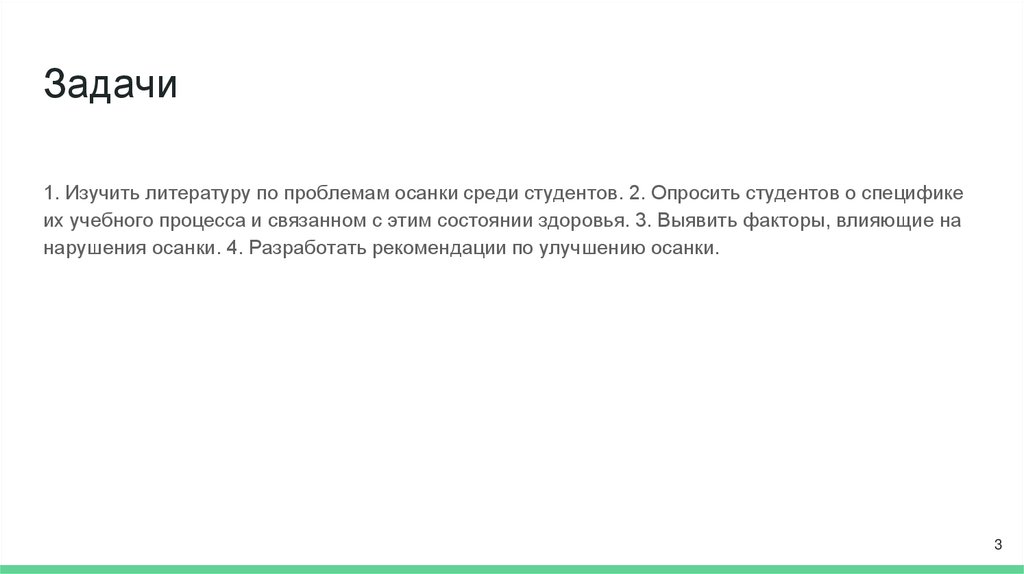 Задачи

1. Изучить литературу по проблемам осанки среди студентов. 2. Опросить студентов о специфике их учебного процесса и связанном с этим состоянии здоровья. 3. Выявить факторы, влияющие на нарушения осанки. 4. Разработать рекомендации по улучшению осанки.

3